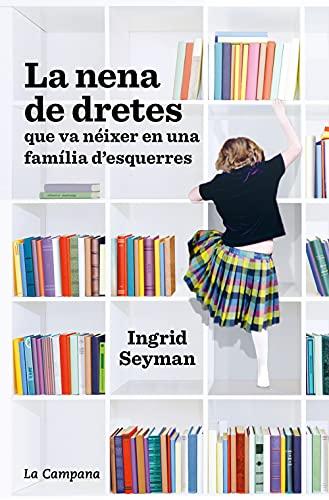 La nena de dretes
que va néixer en una família d'esquerres

Ingrid Seyman

La Campana